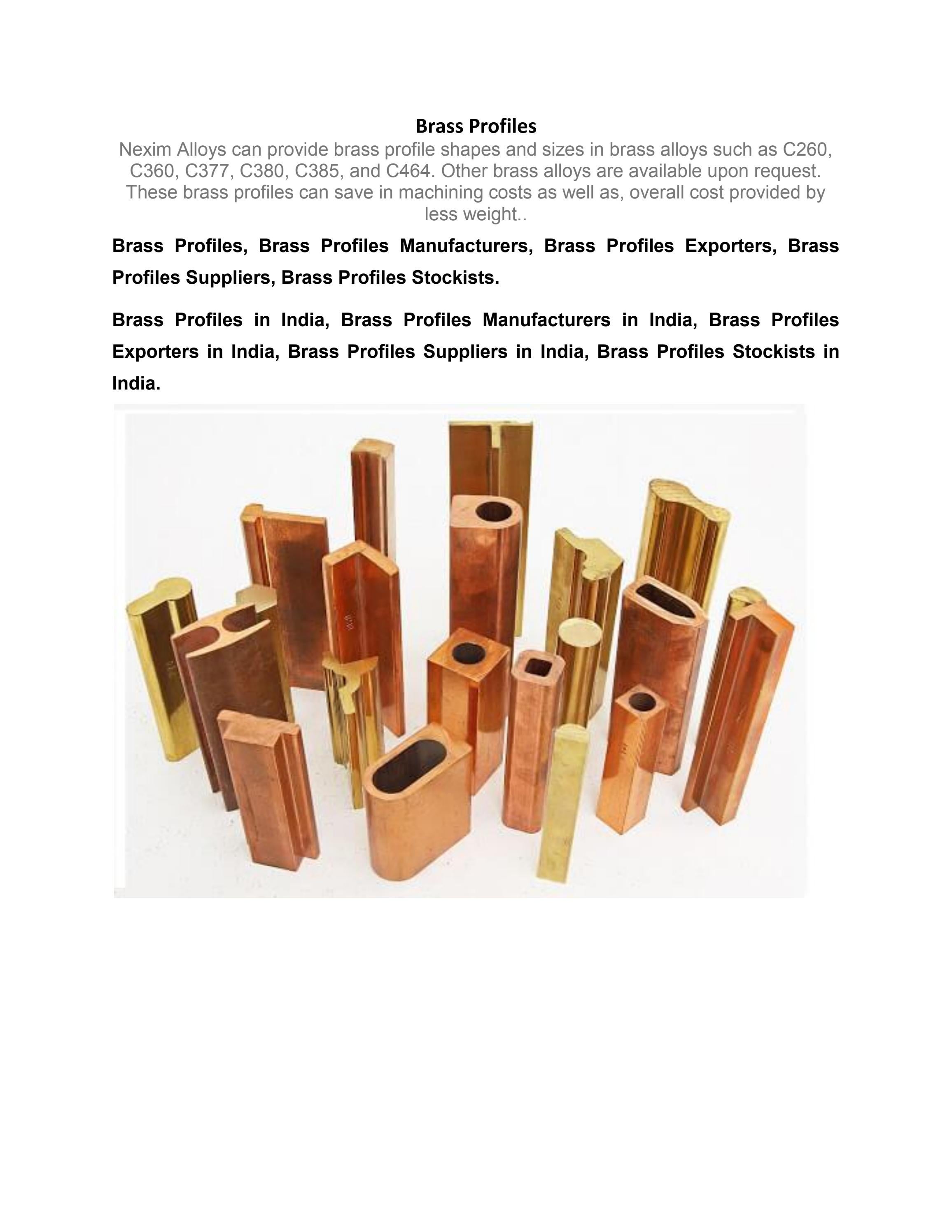 Brass Profiles

Nexim Alloys can provide brass profile shapes and sizes in brass alloys such as C260, C360, C377, C380, C385, and C464. Other brass alloys are available upon request. These brass profiles can save in machining costs as well as, overall cost provided by less weight..

Brass Profiles, Brass Profiles Manufacturers, Brass Profiles Exporters, Brass Profiles Suppliers, Brass Profiles Stockists.

Brass Profiles in India, Brass Profiles Manufacturers in India, Brass Profiles Exporters in India, Brass Profiles Suppliers in India, Brass Profiles Stockists in India.